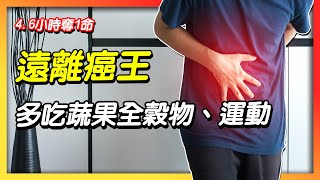 4. 6小時奪1命

遠離癌王

多吃蔬果全穀物、運動